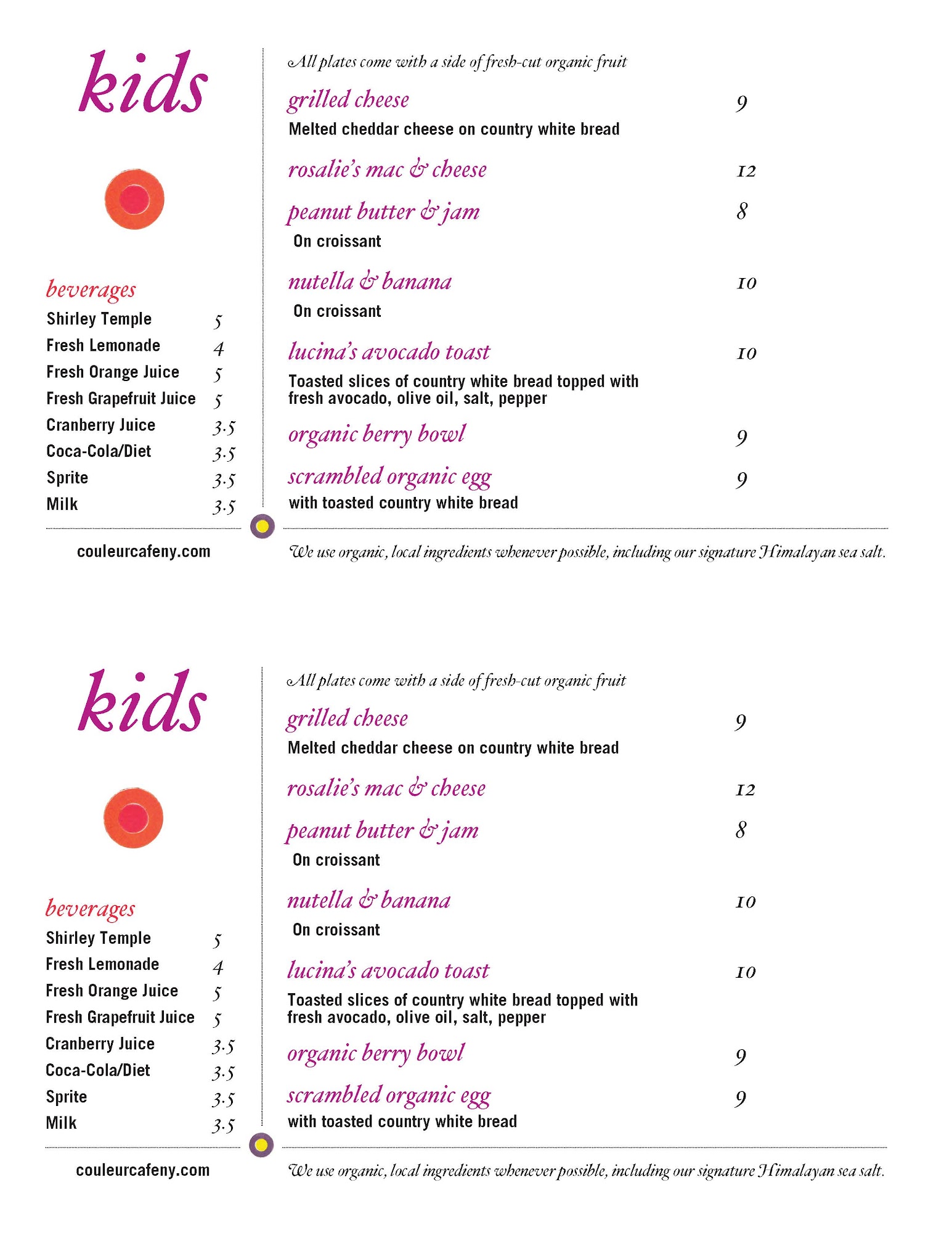 kids

beverages
Shirley Temple 5
Fresh Lemonade 4
Fresh Orange Juice 5
Fresh Grapefruit Juice 5
Cranberry Juice 3.5
Coca-Cola/Diet 3.5
Sprite 3.5
Milk 3.5

couleurcafeny.com

All plates come with a side of fresh-cut organic fruit

grilled cheese 9
Melted cheddar cheese on country white bread

rosalie's mac & cheese 12

peanut butter & jam 8
On croissant

nutella & banana 10
On croissant

lucina's avocado toast 10
Toasted slices of country white bread topped with fresh avocado, olive oil, salt, pepper

organic berry bowl 9

scrambled organic egg 9
with toasted country white bread

We use organic, local ingredients whenever possible, including our signature Himalayan sea salt.

kids

beverages
Shirley Temple 5
Fresh Lemonade 4
Fresh Orange Juice 5
Fresh Grapefruit Juice 5
Cranberry Juice 3.5
Coca-Cola/Diet 3.5
Sprite 3.5
Milk 3.5

couleurcafeny.com

All plates come with a side of fresh-cut organic fruit

grilled cheese 9
Melted cheddar cheese on country white bread

rosalie's mac & cheese 12

peanut butter & jam 8
On croissant

nutella & banana 10
On croissant

lucina's avocado toast 10
Toasted slices of country white bread topped with fresh avocado, olive oil, salt, pepper

organic berry bowl 9

scrambled organic egg 9
with toasted country white bread

We use organic, local ingredients whenever possible, including our signature Himalayan sea salt.